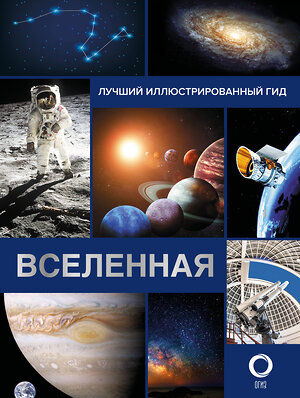 ЛУЧШИЙ ИЛЛЮСТРИРОВАННЫЙ ГИД

ВСЕЛЕННАЯ

ОГИЗ